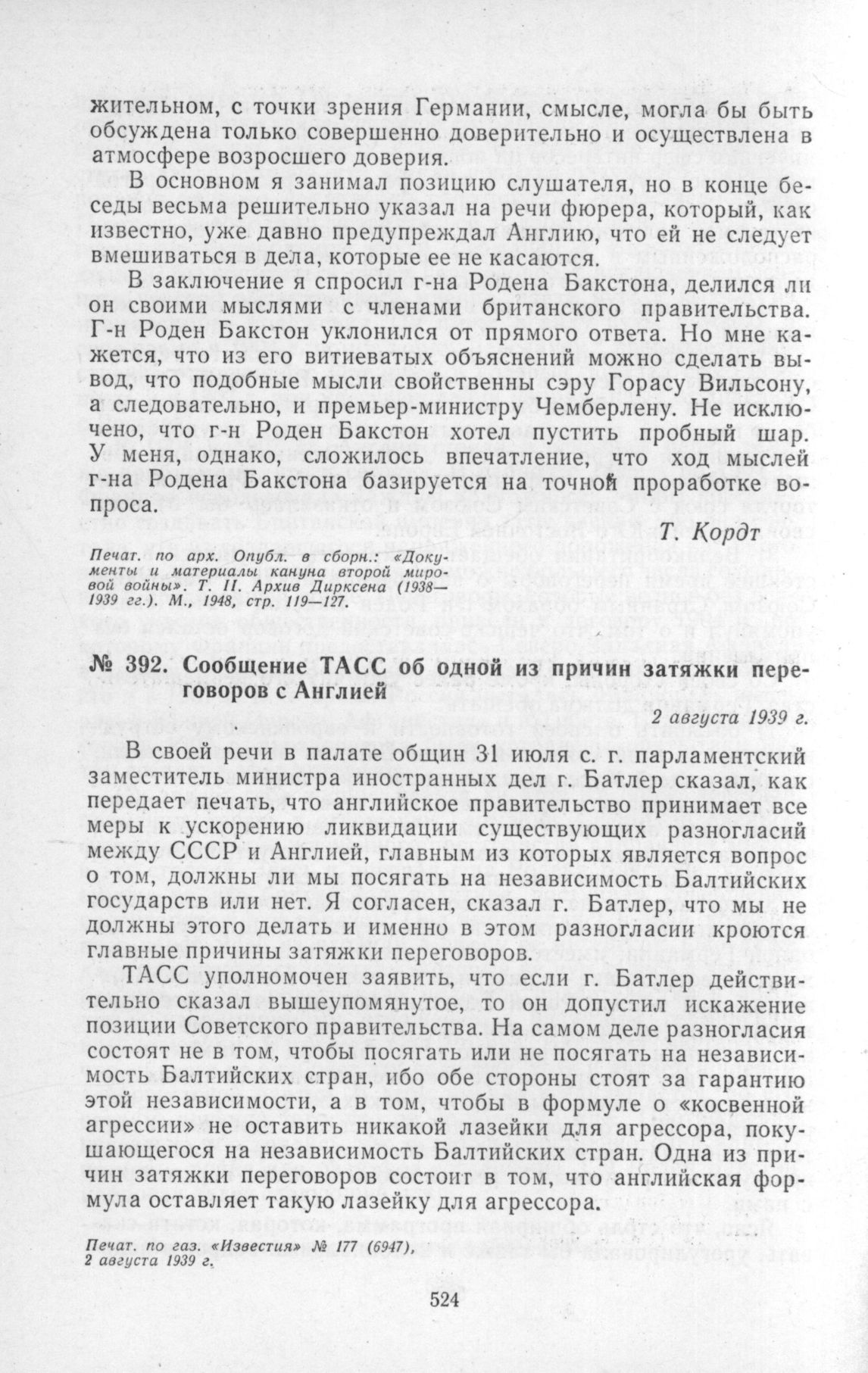 жительном, с точки зрения Германии, смысле, могла бы быть обсуждена только совершенно доверительно и осуществлена в атмосфере возросшего доверия.

В основном я занимал позицию слушателя, но в конце беседы весьма решительно указал на речи фюрера, который, как известно, уже давно предупреждал Англию, что ей не следует вмешиваться в дела, которые ее не касаются.

В заключение я спросил г-на Родена Бакстона, делился ли он своими мыслями с членами британского правительства. Г-н Роден Бакстон уклонился от прямого ответа. Но мне кажется, что из его витиеватых объяснений можно сделать вывод, что подобные мысли свойственны сэру Горасу Вильсону, а следовательно, и премьер-министру Чемберлену. Не исключено, что г-н Роден Бакстон хотел пустить пробный шар. У меня, однако, сложилось впечатление, что ход мыслей г-на Родена Бакстона базируется на точной проработке вопроса.

Т. Кордт

Печат. по арх. Опубл. в сборн.: «Документы и материалы кануна второй мировой войны». Т. II. Архив Дирксена (1938—1939 гг.). М., 1948, стр. 119—127.

№ 392. Сообщение ТАСС об одной из причин затяжки переговоров с Англией

2 августа 1939 г.

В своей речи в палате общин 31 июля с. г. парламентский заместитель министра иностранных дел г. Батлер сказал, как передает печать, что английское правительство принимает все меры к ускорению ликвидации существующих разногласий между СССР и Англией, главным из которых является вопрос о том, должны ли мы посягать на независимость Балтийских государств или нет. Я согласен, сказал г. Батлер, что мы не должны этого делать и именно в этом разногласии кроются главные причины затяжки переговоров.

ТАСС уполномочен заявить, что если г. Батлер действительно сказал вышеупомянутое, то он допустил искажение позиции Советского правительства. На самом деле разногласия состоят не в том, чтобы посягать или не посягать на независимость Балтийских стран, ибо обе стороны стоят за гарантию этой независимости, а в том, чтобы в формуле о «косвенной агрессии» не оставить никакой лазейки для агрессора, покушающегося на независимость Балтийских стран. Одна из причин затяжки переговоров состоит в том, что английская формула оставляет такую лазейку для агрессора.

Печат. по газ. «Известия» № 177 (6947), 2 августа 1939 г.

524